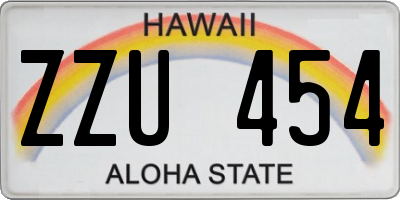 HAWAII

ZZU 454

ALOHA STATE